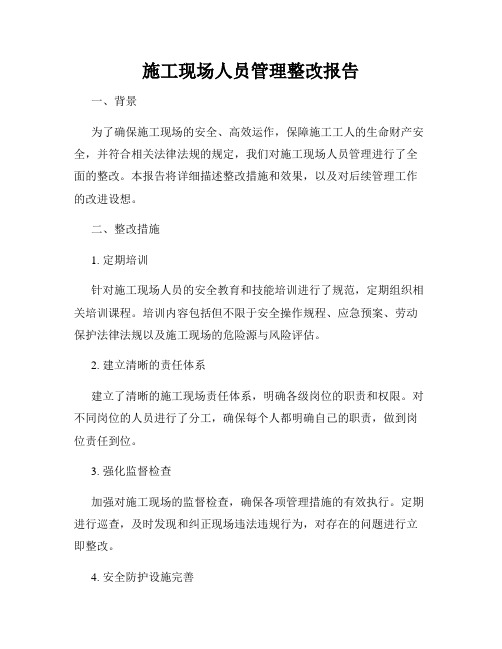 施工现场人员管理整改报告

一、背景

为了确保施工现场的安全、高效运作，保障施工工人的生命财产安全，并符合相关法律法规的规定，我们对施工现场人员管理进行了全面的整改。本报告将详细描述整改措施和效果，以及对后续管理工作的改进设想。

二、整改措施

1. 定期培训

针对施工现场人员的安全教育和技能培训进行了规范，定期组织相关培训课程。培训内容包括但不限于安全操作规程、应急预案、劳动保护法律法规以及施工现场的危险源与风险评估。

2. 建立清晰的责任体系

建立了清晰的施工现场责任体系，明确各级岗位的职责和权限。对不同岗位的人员进行了分工，确保每个人都明确自己的职责，做到岗位责任到位。

3. 强化监督检查

加强对施工现场的监督检查，确保各项管理措施的有效执行。定期进行巡查，及时发现和纠正现场违法违规行为，对存在的问题进行立即整改。

4. 安全防护设施完善